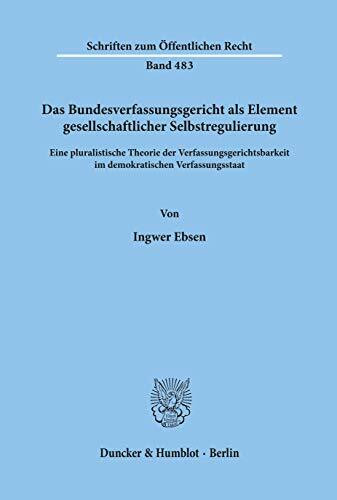 Schriften zum Öffentlichen Recht

Band 483

Das Bundesverfassungsgericht als Element gesellschaftlicher Selbstregulierung

Eine pluralistische Theorie der Verfassungsgerichtsbarkeit im demokratischen Verfassungsstaat

Von

Ingwer Ebsen

Duncker & Humblot · Berlin